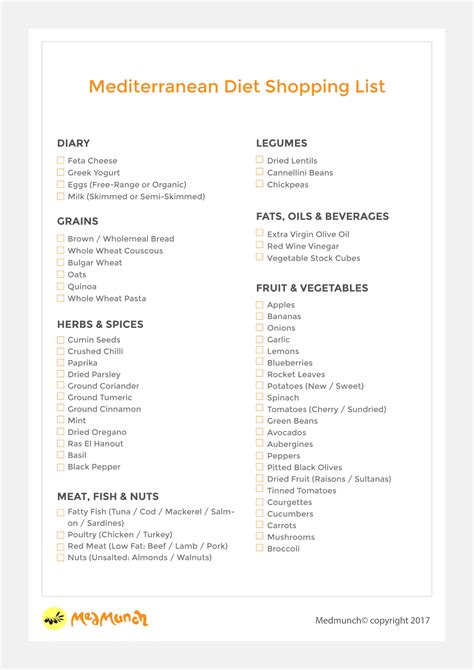 Mediterranean Diet Shopping List

DIARY
Feta Cheese
Greek Yogurt
Eggs (Free-Range or Organic)
Milk (Skimmed or Semi-Skimmed)

GRAINS
Brown / Wholemeal Bread
Whole Wheat Couscous
Bulgar Wheat
Oats
Quinoa
Whole Wheat Pasta

HERBS & SPICES
Cumin Seeds
Crushed Chilli
Paprika
Dried Parsley
Ground Coriander
Ground Tumeric
Ground Cinnamon
Mint
Dried Oregano
Ras El Hanout
Basil
Black Pepper

MEAT, FISH & NUTS
Fatty Fish (Tuna / Cod / Mackerel / Salmon / Sardines)
Poultry (Chicken / Turkey)
Red Meat (Low Fat: Beef / Lamb / Pork)
Nuts (Unsalted: Almonds / Walnuts)

LEGUMES
Dried Lentils
Cannellini Beans
Chickpeas

FATS, OILS & BEVERAGES
Extra Virgin Olive Oil
Red Wine Vinegar
Vegetable Stock Cubes

FRUIT & VEGETABLES
Apples
Bananas
Onions
Garlic
Lemons
Blueberries
Rocket Leaves
Potatoes (New / Sweet)
Spinach
Tomatoes (Cherry / Sundried)
Green Beans
Avocados
Aubergines
Peppers
Pitted Black Olives
Dried Fruit (Raisons / Sultanas)
Tinned Tomatoes
Courgettes
Cucumbers
Carrots
Mushrooms
Broccoli

MedMunch

Medmunch© copyright 2017